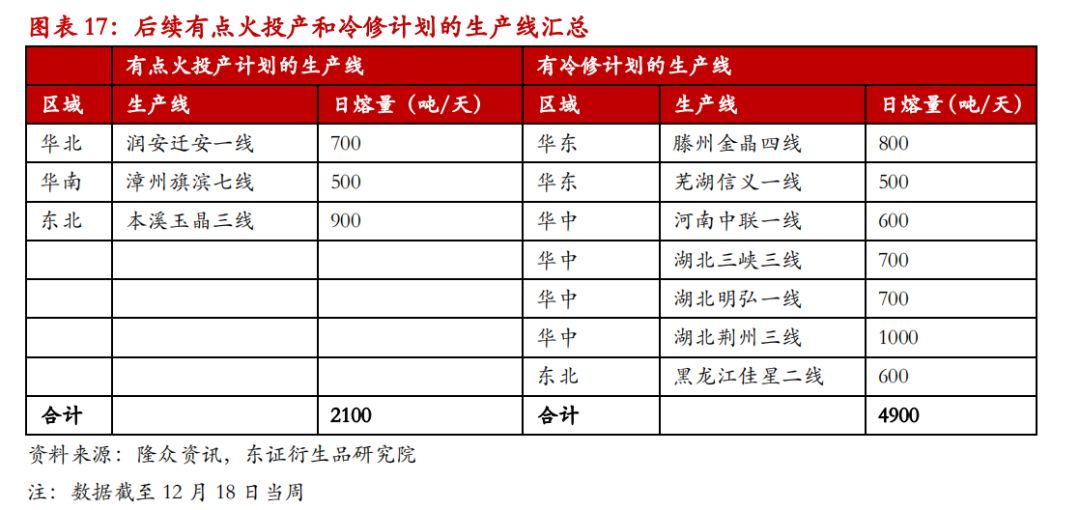 图表 17：后续有点火投产和冷修计划的生产线汇总

| | 有点火投产计划的生产线 | | 有冷修计划的生产线 | | |
|---|---|---|---|---|---|
| 区域 | 生产线 | 日熔量（吨/天） | 区域 | 生产线 | 日熔量（吨/天） |
| 华北 | 润安迁安一线 | 700 | 华东 | 滕州金晶四线 | 800 |
| 华南 | 漳州旗滨七线 | 500 | 华东 | 芜湖信义一线 | 500 |
| 东北 | 本溪玉晶三线 | 900 | 华中 | 河南中联一线 | 600 |
| | | | 华中 | 湖北三峡三线 | 700 |
| | | | 华中 | 湖北明弘一线 | 700 |
| | | | 华中 | 湖北荆州三线 | 1000 |
| | | | 东北 | 黑龙江佳星二线 | 600 |
| 合计 | | 2100 | 合计 | | 4900 |

资料来源：隆众资讯，东证衍生品研究院

注：数据截至 12 月 18 日当周